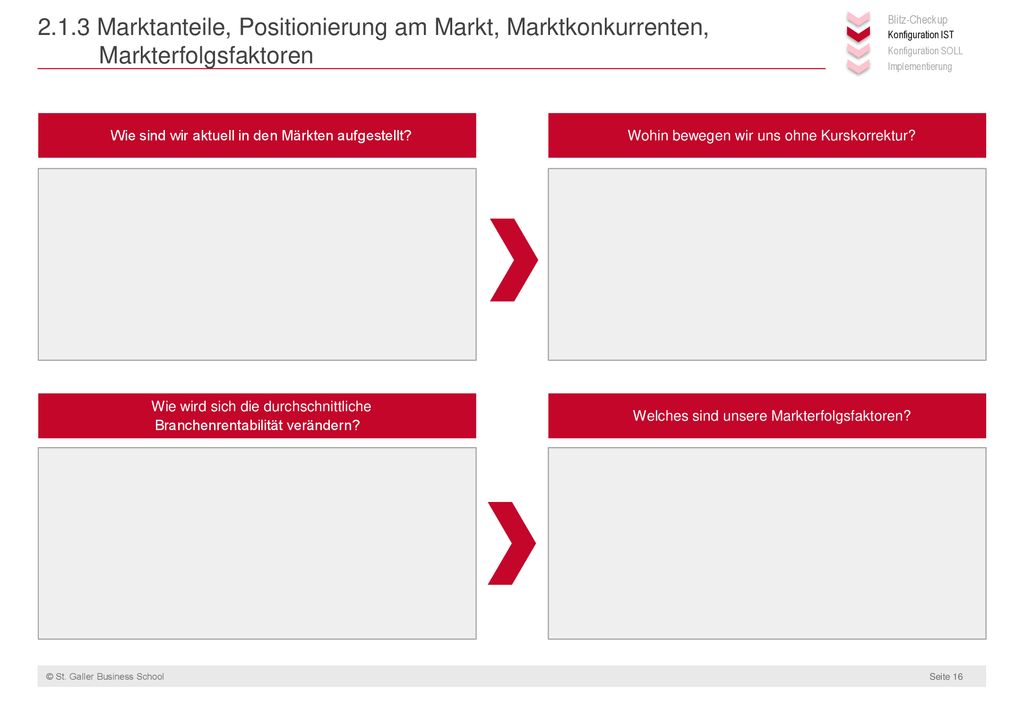 2.1.3 Marktanteile, Positionierung am Markt, Marktkonkurrenten, Markterfolgsfaktoren

Blitz-Checkup
Konfiguration IST
Konfiguration SOLL
Implementierung

Wie sind wir aktuell in den Märkten aufgestellt?

Wohin bewegen wir uns ohne Kurskorrektur?

Wie wird sich die durchschnittliche Branchenrentabilität verändern?

Welches sind unsere Markterfolgsfaktoren?

© St. Galler Business School

Seite 16